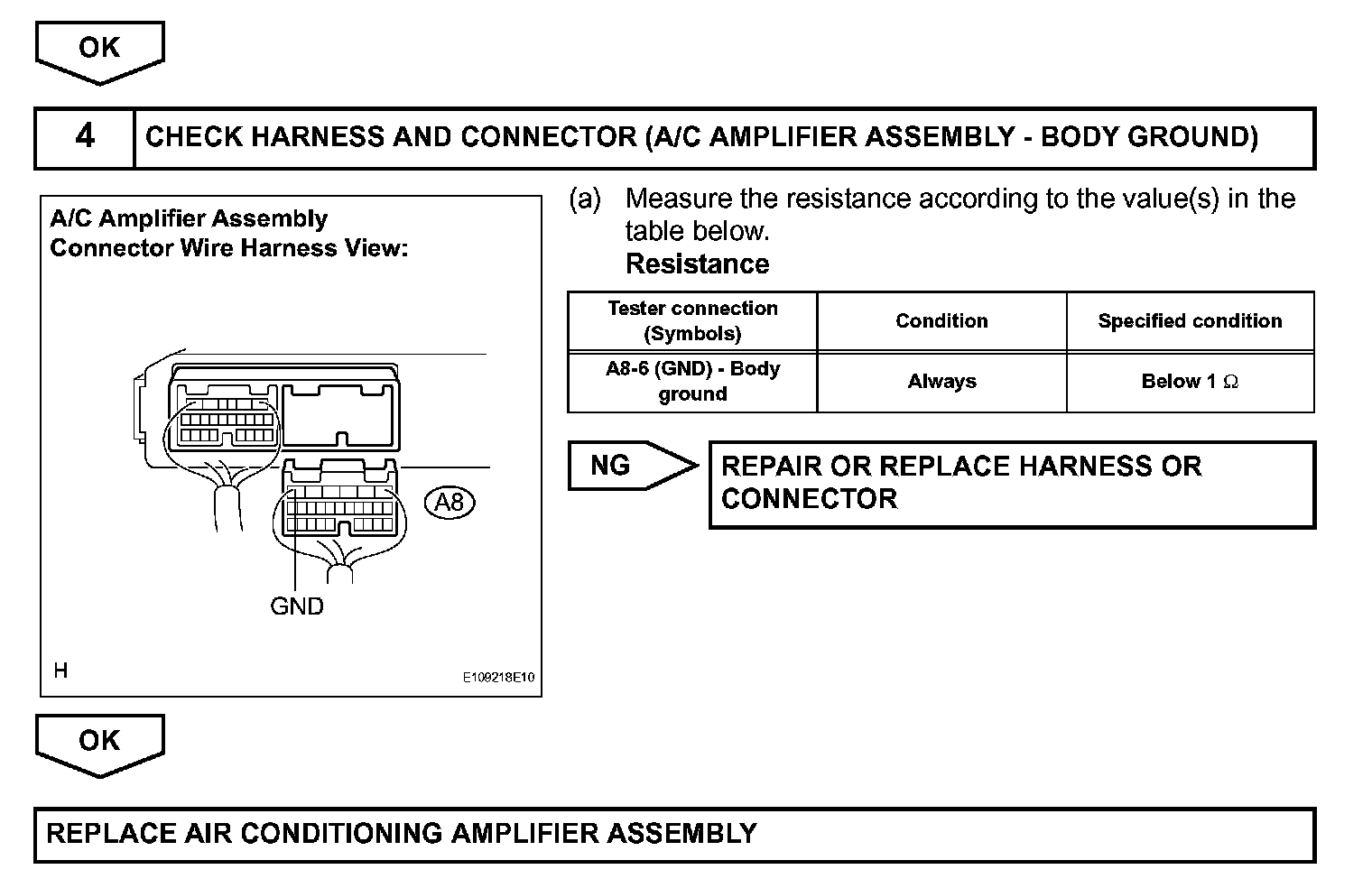 OK

4 CHECK HARNESS AND CONNECTOR (A/C AMPLIFIER ASSEMBLY - BODY GROUND)

A/C Amplifier Assembly
Connector Wire Harness View:

A8

GND

H

E109218E10

(a) Measure the resistance according to the value(s) in the table below.
Resistance

| Tester connection (Symbols) | Condition | Specified condition |
|---|---|---|
| A8-6 (GND) - Body ground | Always | Below 1 $\Omega$ |

NG

REPAIR OR REPLACE HARNESS OR CONNECTOR

OK

REPLACE AIR CONDITIONING AMPLIFIER ASSEMBLY